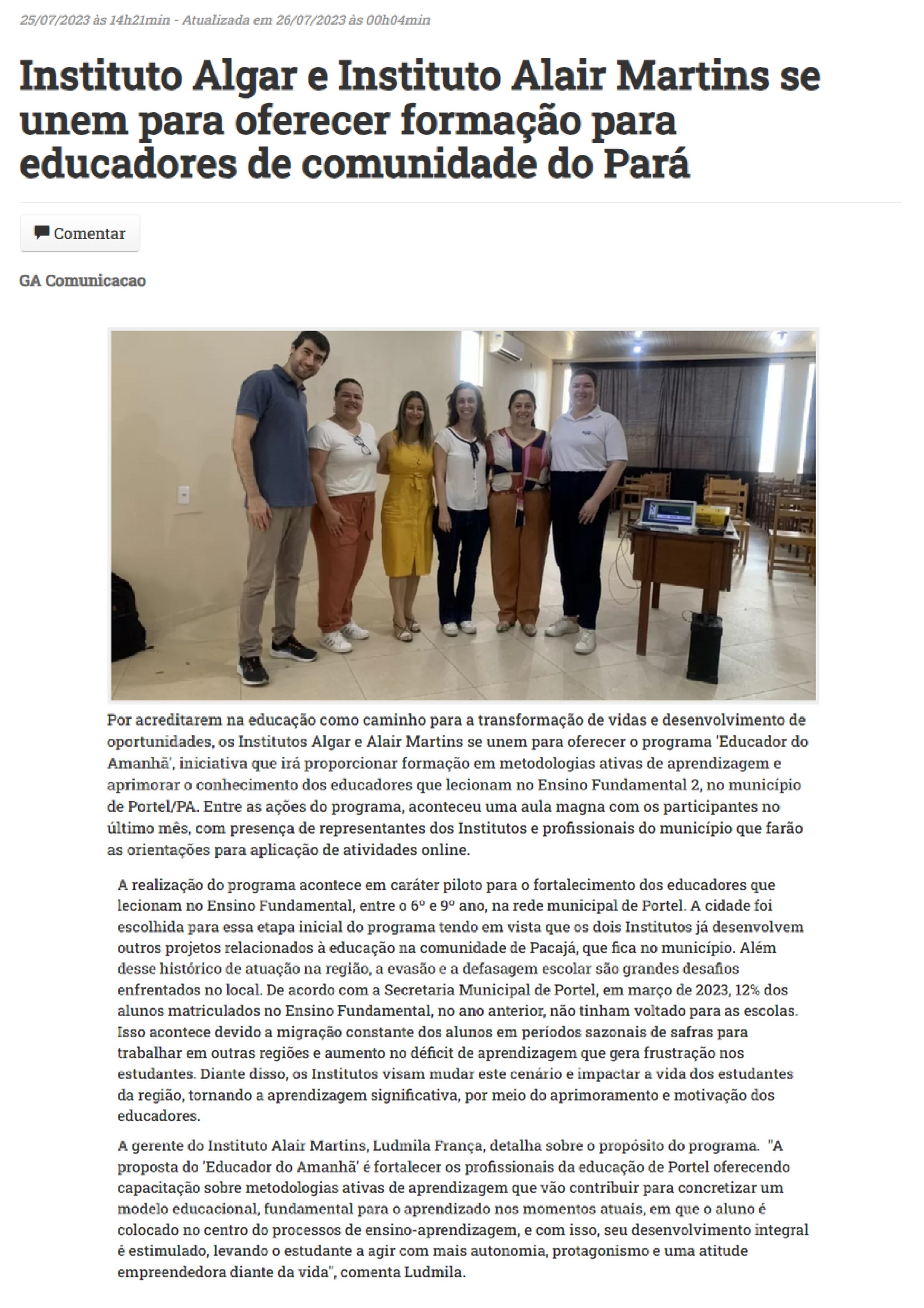 25/07/2023 às 14h21min - Atualizada em 26/07/2023 às 00h04min

Instituto Algar e Instituto Alair Martins se unem para oferecer formação para educadores de comunidade do Pará

Comentar

GA Comunicacao

Por acreditarem na educação como caminho para a transformação de vidas e desenvolvimento de oportunidades, os Institutos Algar e Alair Martins se unem para oferecer o programa 'Educador do Amanhã', iniciativa que irá proporcionar formação em metodologias ativas de aprendizagem e aprimorar o conhecimento dos educadores que lecionam no Ensino Fundamental 2, no município de Portel/PA. Entre as ações do programa, aconteceu uma aula magna com os participantes no último mês, com presença de representantes dos Institutos e profissionais do município que farão as orientações para aplicação de atividades online.

A realização do programa acontece em caráter piloto para o fortalecimento dos educadores que lecionam no Ensino Fundamental, entre o 6º e 9º ano, na rede municipal de Portel. A cidade foi escolhida para essa etapa inicial do programa tendo em vista que os dois Institutos já desenvolvem outros projetos relacionados à educação na comunidade de Pacajá, que fica no município. Além desse histórico de atuação na região, a evasão e a defasagem escolar são grandes desafios enfrentados no local. De acordo com a Secretaria Municipal de Portel, em março de 2023, 12% dos alunos matriculados no Ensino Fundamental, no ano anterior, não tinham voltado para as escolas. Isso acontece devido a migração constante dos alunos em períodos sazonais de safras para trabalhar em outras regiões e aumento no déficit de aprendizagem que gera frustração nos estudantes. Diante disso, os Institutos visam mudar este cenário e impactar a vida dos estudantes da região, tornando a aprendizagem significativa, por meio do aprimoramento e motivação dos educadores.

A gerente do Instituto Alair Martins, Ludmila França, detalha sobre o propósito do programa. "A proposta do 'Educador do Amanhã' é fortalecer os profissionais da educação de Portel oferecendo capacitação sobre metodologias ativas de aprendizagem que vão contribuir para concretizar um modelo educacional, fundamental para o aprendizado nos momentos atuais, em que o aluno é colocado no centro do processos de ensino-aprendizagem, e com isso, seu desenvolvimento integral é estimulado, levando o estudante a agir com mais autonomia, protagonismo e uma atitude empreendedora diante da vida", comenta Ludmila.